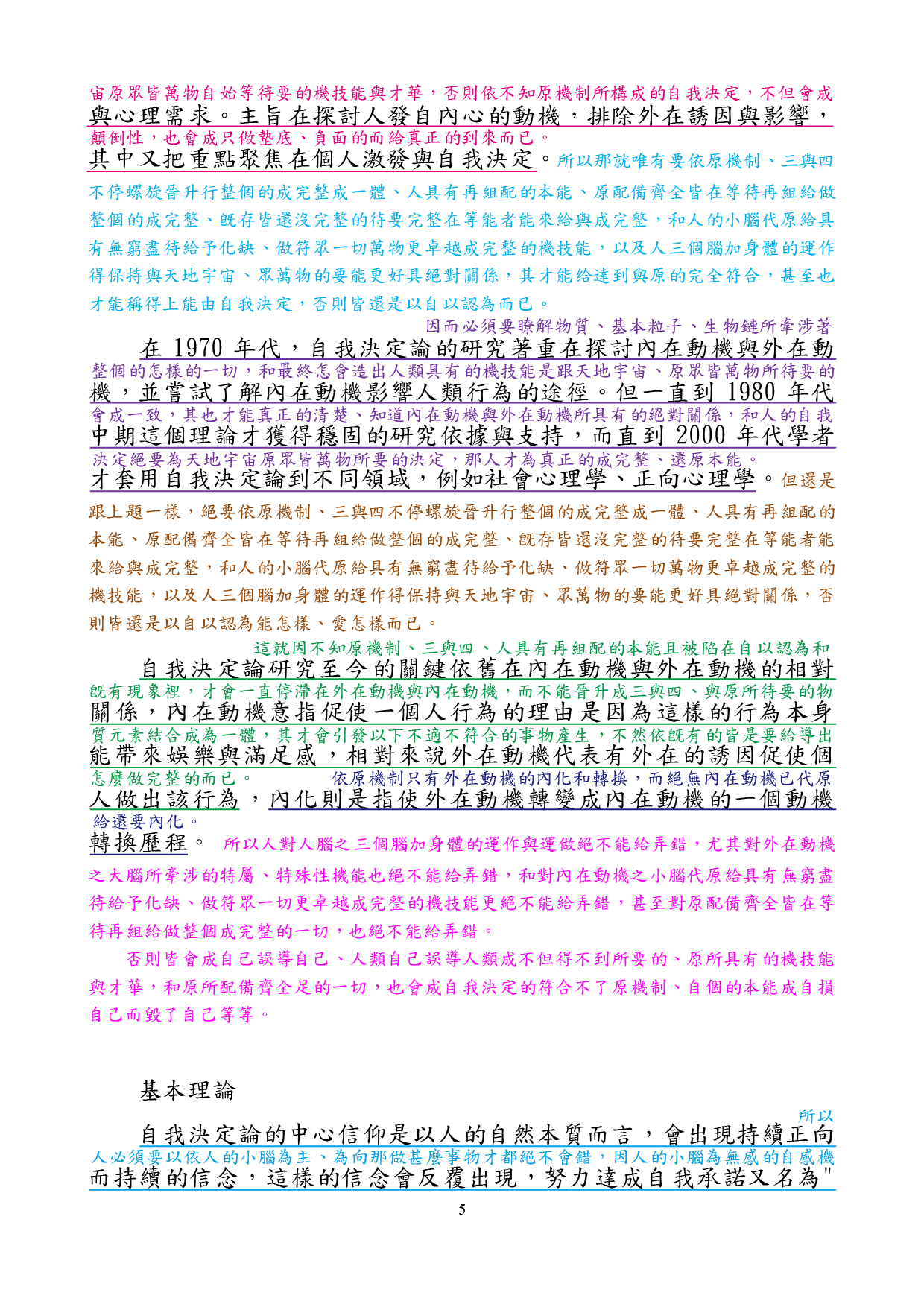 宙原眾皆萬物自始等待要的機技能與才華，否則依不知原機制所構成的自我決定，不但會成
與心理需求。主旨在探討人發自內心的動機，排除外在誘因與影響，
顛倒性，也會成只做墊底、負面的而給真正的到來而已。
其中又把重點聚焦在個人激發與自我決定。所以那就唯有要依原機制、三與四不停螺旋晉升行整個的成完整成一體、人具有再組配的本能、原配備齊全皆在等待再組給做整個的成完整、既存皆還沒完整的待要完整在等能者能來給與成完整，和人的小腦代原給具有無窮盡待給予化缺、做符眾一切萬物更卓越成完整的機技能，以及人三個腦加身體的運作得保持與天地宇宙、眾萬物的要能更好具絕對關係，其才能給達到與原的完全符合，甚至也才能稱得上能由自我決定，否則皆還是以自以認為而已。

因而必須要瞭解物質、基本粒子、生物鏈所牽涉著
在 1970 年代，自我決定論的研究著重在探討內在動機與外在動
整個的怎樣的一切，和最終怎會造出人類具有的機技能是跟天地宇宙、原眾皆萬物所待要的
機，並嘗試了解內在動機影響人類行為的途徑。但一直到 1980 年代
會成一致，其也才能真正的清楚、知道內在動機與外在動機所具有的絕對關係，和人的自我
中期這個理論才獲得穩固的研究依據與支持，而直到 2000 年代學者
決定絕要為天地宇宙原眾皆萬物所要的決定，那人才為真正的成完整、還原本能。
才套用自我決定論到不同領域，例如社會心理學、正向心理學。但還是跟上題一樣，絕要依原機制、三與四不停螺旋晉升行整個的成完整成一體、人具有再組配的本能、原配備齊全皆在等待再組給做整個的成完整、既存皆還沒完整的待要完整在等能者能來給與成完整，和人的小腦代原給具有無窮盡待給予化缺、做符眾一切萬物更卓越成完整的機技能，以及人三個腦加身體的運作得保持與天地宇宙、眾萬物的要能更好具絕對關係，否則皆還是以自以認為能怎樣、愛怎樣而已。

這就因不知原機制、三與四、人具有再組配的本能且被陷在自以認為和
自我決定論研究至今的關鍵依舊在內在動機與外在動機的相對
既有現象裡，才會一直停滯在外在動機與內在動機，而不能晉升成三與四、與原所待要的物
關係，內在動機意指促使一個人行為的理由是因為這樣的行為本身
質元素結合成為一體，其才會引發以下不適不符合的事物產生，不然依既有的皆是要給導出
能帶來娛樂與滿足感，相對來說外在動機代表有外在的誘因促使個
怎麼做完整的而已。　　依原機制只有外在動機的內化和轉換，而絕無內在動機已代原
人做出該行為，內化則是指使外在動機轉變成內在動機的一個動機
給還要內化。
轉換歷程。所以人對人腦之三個腦加身體的運作與運做絕不能給弄錯，尤其對外在動機之大腦所牽涉的特屬、特殊性機能也絕不能給弄錯，和對內在動機之小腦代原給具有無窮盡待給予化缺、做符眾一切更卓越成完整的機技能更絕不能給弄錯，甚至對原配備齊全皆在等待再組給做整個成完整的一切，也絕不能給弄錯。

否則皆會成自己誤導自己、人類自己誤導人類成不但得不到所要的、原所具有的機技能與才華，和原所配備齊全足的一切，也會成自我決定的符合不了原機制、自個的本能成自損自己而毀了自己等等。

基本理論

所以
自我決定論的中心信仰是以人的自然本質而言，會出現持續正向
人必須要以依人的小腦為主、為向那做甚麼事物才都絕不會錯，因人的小腦為無感的自感機
而持續的信念，這樣的信念會反覆出現，努力達成自我承諾又名為"

5